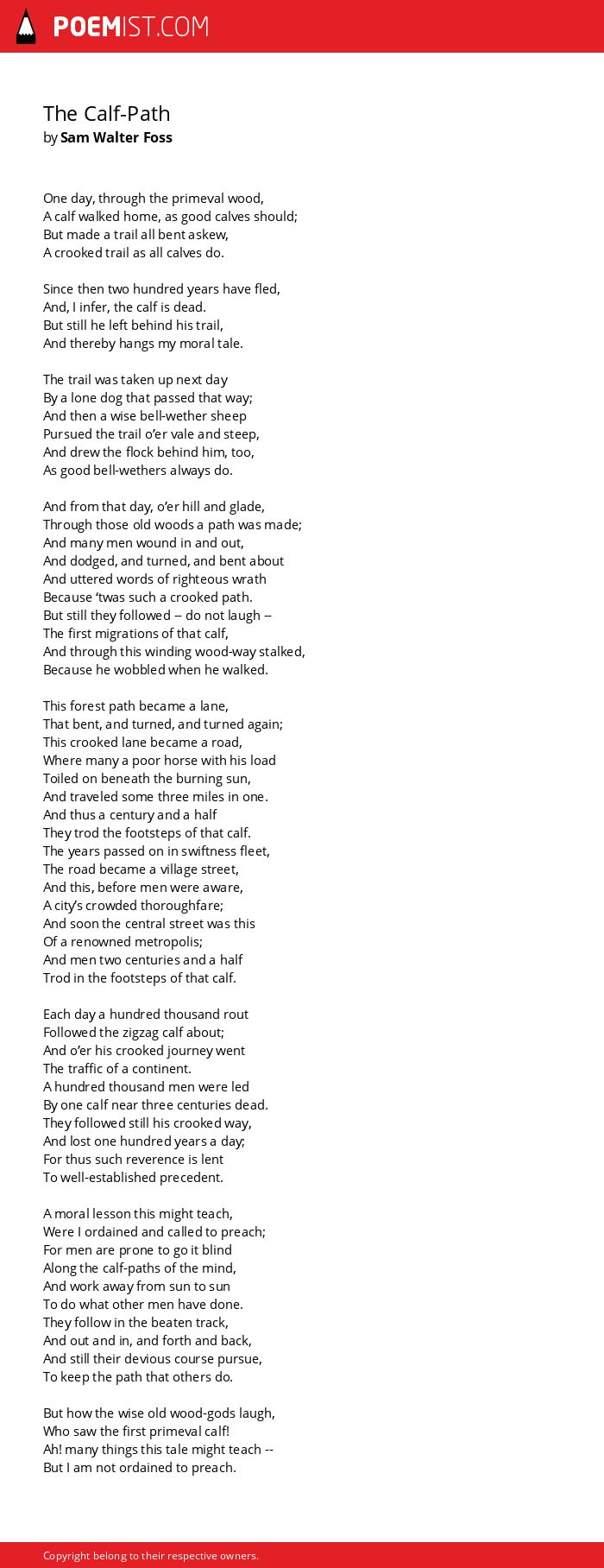 POEMIST.COM

The Calf-Path
by Sam Walter Foss

One day, through the primeval wood,
A calf walked home, as good calves should;
But made a trail all bent askew,
A crooked trail as all calves do.

Since then two hundred years have fled,
And, I infer, the calf is dead.
But still he left behind his trail,
And thereby hangs my moral tale.

The trail was taken up next day
By a lone dog that passed that way;
And then a wise bell-wether sheep
Pursued the trail o'er vale and steep,
And drew the flock behind him, too,
As good bell-wethers always do.

And from that day, o'er hill and glade,
Through those old woods a path was made;
And many men wound in and out,
And dodged, and turned, and bent about
And uttered words of righteous wrath
Because 'twas such a crooked path.
But still they followed -- do not laugh --
The first migrations of that calf,
And through this winding wood-way stalked,
Because he wobbled when he walked.

This forest path became a lane,
That bent, and turned, and turned again;
This crooked lane became a road,
Where many a poor horse with his load
Toiled on beneath the burning sun,
And traveled some three miles in one.
And thus a century and a half
They trod the footsteps of that calf.
The years passed on in swiftness fleet,
The road became a village street,
And this, before men were aware,
A city's crowded thoroughfare;
And soon the central street was this
Of a renowned metropolis;
And men two centuries and a half
Trod in the footsteps of that calf.

Each day a hundred thousand rout
Followed the zigzag calf about;
And o'er his crooked journey went
The traffic of a continent.
A hundred thousand men were led
By one calf near three centuries dead.
They followed still his crooked way,
And lost one hundred years a day;
For thus such reverence is lent
To well-established precedent.

A moral lesson this might teach,
Were I ordained and called to preach;
For men are prone to go it blind
Along the calf-paths of the mind,
And work away from sun to sun
To do what other men have done.
They follow in the beaten track,
And out and in, and forth and back,
And still their devious course pursue,
To keep the path that others do.

But how the wise old wood-gods laugh,
Who saw the first primeval calf!
Ah! many things this tale might teach --
But I am not ordained to preach.

Copyright belong to their respective owners.